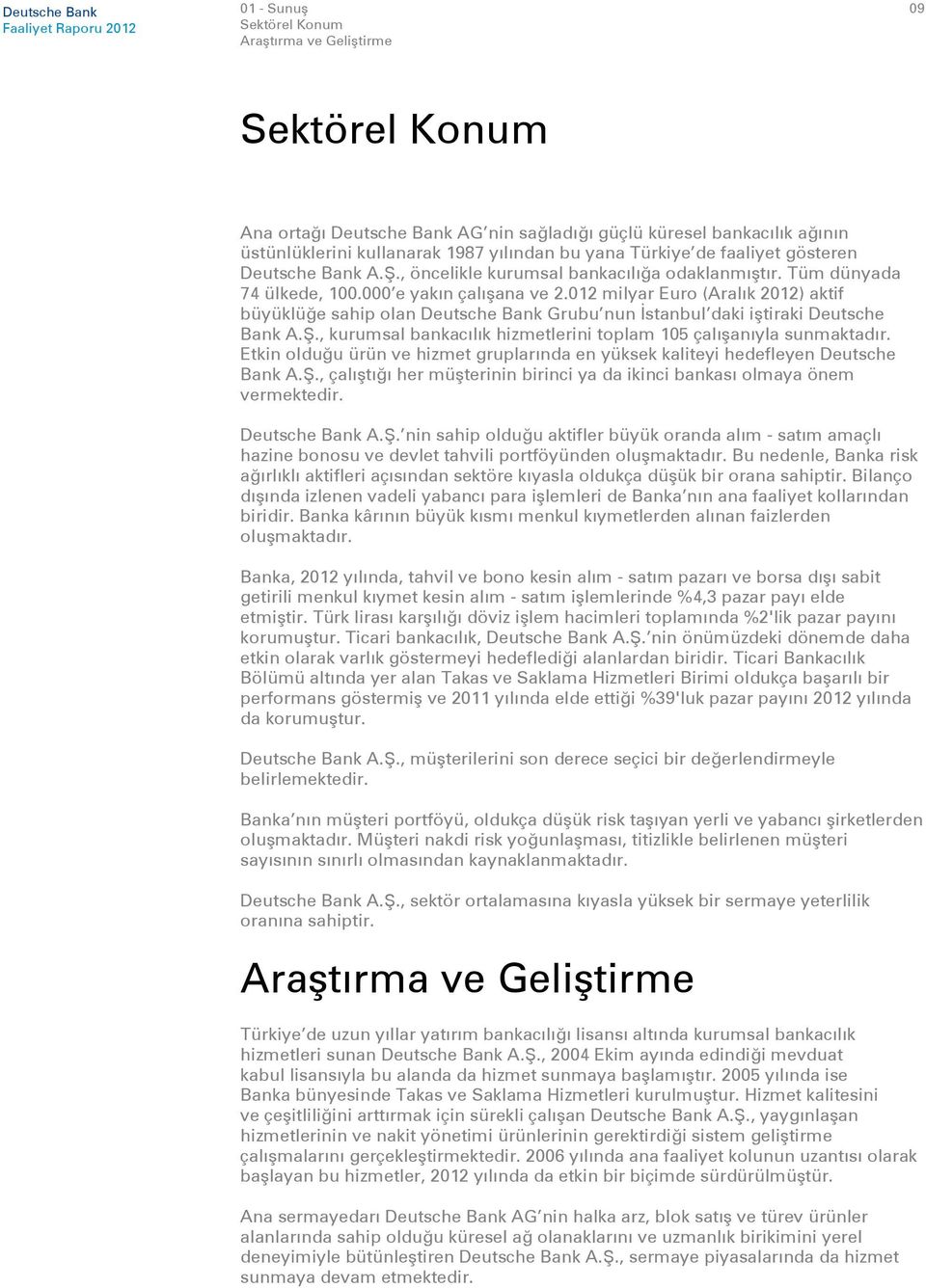 Deutsche Bank
Faaliyet Raporu 2012

01 - Sunuş
Sektörel Konum
Araştırma ve Geliştirme

09

Sektörel Konum

Ana ortağı Deutsche Bank AG'nin sağladığı güçlü küresel bankacılık ağının üstünlüklerini kullanarak 1987 yılından bu yana Türkiye'de faaliyet gösteren Deutsche Bank A.Ş., öncelikle kurumsal bankacılığa odaklanmıştır. Tüm dünyada 74 ülkede, 100.000'e yakın çalışana ve 2.012 milyar Euro (Aralık 2012) aktif büyüklüğe sahip olan Deutsche Bank Grubu'nun İstanbul'daki iştiraki Deutsche Bank A.Ş., kurumsal bankacılık hizmetlerini toplam 105 çalışanıyla sunmaktadır. Etkin olduğu ürün ve hizmet gruplarında en yüksek kaliteyi hedefleyen Deutsche Bank A.Ş., çalıştığı her müşterinin birinci ya da ikinci bankası olmaya önem vermektedir.

Deutsche Bank A.Ş.'nin sahip olduğu aktifler büyük oranda alım - satım amaçlı hazine bonosu ve devlet tahvili portföyünden oluşmaktadır. Bu nedenle, Banka risk ağırlıklı aktifleri açısından sektöre kıyasla oldukça düşük bir orana sahiptir. Bilanço dışında izlenen vadeli yabancı para işlemleri de Banka'nın ana faaliyet kollarından biridir. Banka kârının büyük kısmı menkul kıymetlerden alınan faizlerden oluşmaktadır.

Banka, 2012 yılında, tahvil ve bono kesin alım - satım pazarı ve borsa dışı sabit getirili menkul kıymet kesin alım - satım işlemlerinde %4,3 pazar payı elde etmiştir. Türk lirası karşılığı döviz işlem hacimleri toplamında %2'lik pazar payını korumuştur. Ticari bankacılık, Deutsche Bank A.Ş.'nin önümüzdeki dönemde daha etkin olarak varlık göstermeyi hedeflediği alanlardan biridir. Ticari Bankacılık Bölümü altında yer alan Takas ve Saklama Hizmetleri Birimi oldukça başarılı bir performans göstermiş ve 2011 yılında elde ettiği %39'luk pazar payını 2012 yılında da korumuştur.

Deutsche Bank A.Ş., müşterilerini son derece seçici bir değerlendirmeyle belirlemektedir.

Banka'nın müşteri portföyü, oldukça düşük risk taşıyan yerli ve yabancı şirketlerden oluşmaktadır. Müşteri nakdi risk yoğunlaşması, titizlikle belirlenen müşteri sayısının sınırlı olmasından kaynaklanmaktadır.

Deutsche Bank A.Ş., sektör ortalamasına kıyasla yüksek bir sermaye yeterlilik oranına sahiptir.

Araştırma ve Geliştirme

Türkiye'de uzun yıllar yatırım bankacılığı lisansı altında kurumsal bankacılık hizmetleri sunan Deutsche Bank A.Ş., 2004 Ekim ayında edindiği mevduat kabul lisansıyla bu alanda da hizmet sunmaya başlamıştır. 2005 yılında ise Banka bünyesinde Takas ve Saklama Hizmetleri kurulmuştur. Hizmet kalitesini ve çeşitliliğini arttırmak için sürekli çalışan Deutsche Bank A.Ş., yaygınlaşan hizmetlerinin ve nakit yönetimi ürünlerinin gerektirdiği sistem geliştirme çalışmalarını gerçekleştirmektedir. 2006 yılında ana faaliyet kolunun uzantısı olarak başlayan bu hizmetler, 2012 yılında da etkin bir biçimde sürdürülmüştür.

Ana sermayedarı Deutsche Bank AG'nin halka arz, blok satış ve türev ürünler alanlarında sahip olduğu küresel ağ olanaklarını ve uzmanlık birikimini yerel deneyimiyle bütünleştiren Deutsche Bank A.Ş., sermaye piyasalarında da hizmet sunmaya devam etmektedir.